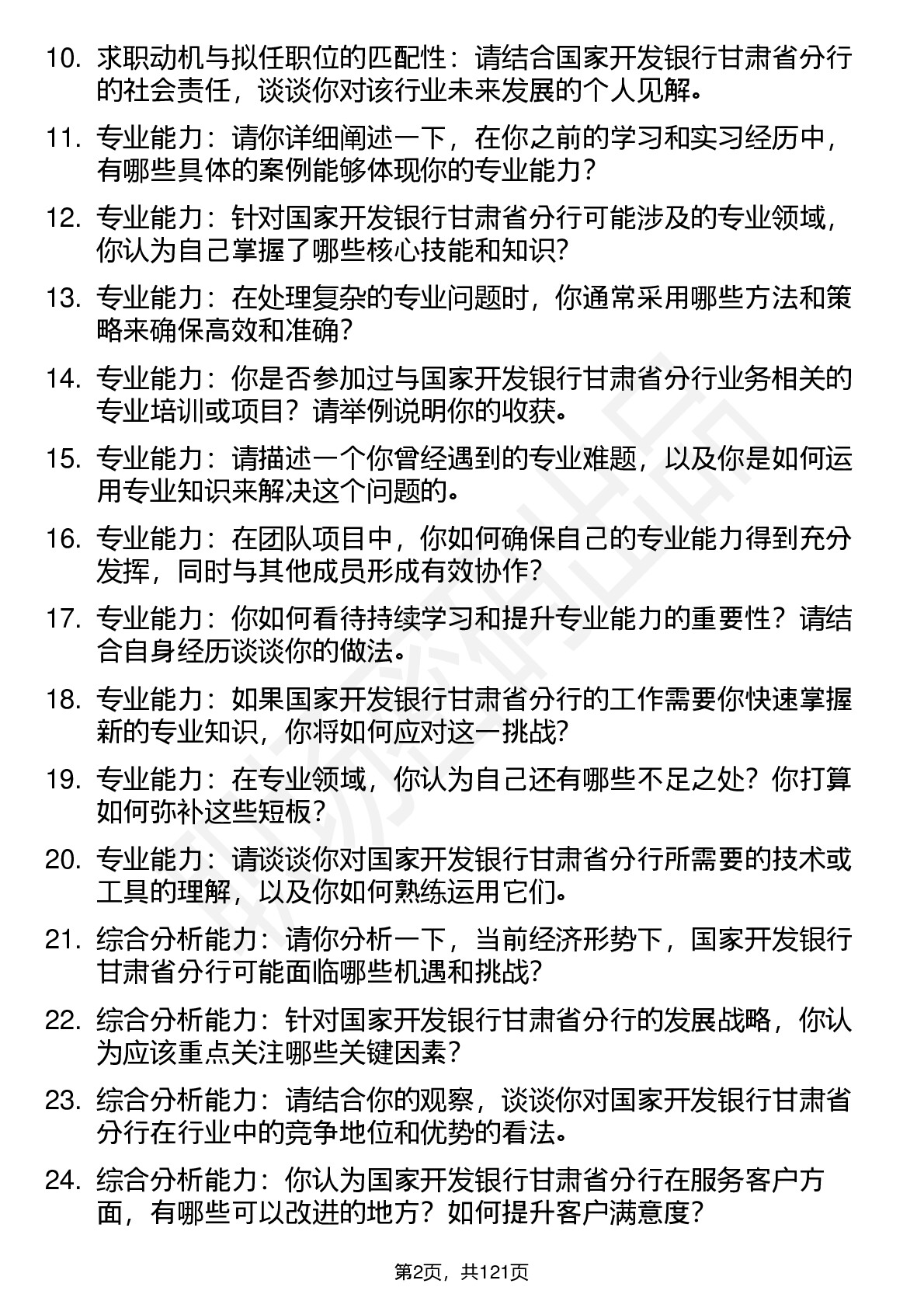 10. 求职动机与拟任职位的匹配性：请结合国家开发银行甘肃省分行的社会责任，谈谈你对该行业未来发展的个人见解。

11. 专业能力：请你详细阐述一下，在你之前的学习和实习经历中，有哪些具体的案例能够体现你的专业能力？

12. 专业能力：针对国家开发银行甘肃省分行可能涉及的专业领域，你认为自己掌握了哪些核心技能和知识？

13. 专业能力：在处理复杂的专业问题时，你通常采用哪些方法和策略来确保高效和准确？

14. 专业能力：你是否参加过与国家开发银行甘肃省分行业务相关的专业培训或项目？请举例说明你的收获。

15. 专业能力：请描述一个你曾经遇到的专业难题，以及你是如何运用专业知识来解决这个问题的。

16. 专业能力：在团队项目中，你如何确保自己的专业能力得到充分发挥，同时与其他成员形成有效协作？

17. 专业能力：你如何看待持续学习和提升专业能力的重要性？请结合自身经历谈谈你的做法。

18. 专业能力：如果国家开发银行甘肃省分行的工作需要你快速掌握新的专业知识，你将如何应对这一挑战？

19. 专业能力：在专业领域，你认为自己还有哪些不足之处？你打算如何弥补这些短板？

20. 专业能力：请谈谈你对国家开发银行甘肃省分行所需要的技术或工具的理解，以及你如何熟练运用它们。

21. 综合分析能力：请你分析一下，当前经济形势下，国家开发银行甘肃省分行可能面临哪些机遇和挑战？

22. 综合分析能力：针对国家开发银行甘肃省分行的发展战略，你认为应该重点关注哪些关键因素？

23. 综合分析能力：请结合你的观察，谈谈你对国家开发银行甘肃省分行在行业中的竞争地位和优势的看法。

24. 综合分析能力：你认为国家开发银行甘肃省分行在服务客户方面，有哪些可以改进的地方？如何提升客户满意度？

第2页，共121页